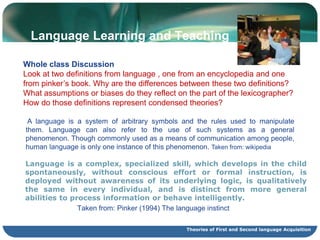 Language Learning and Teaching

Whole class Discussion
Look at two definitions from language , one from an encyclopedia and one from pinker's book. Why are the differences between these two definitions? What assumptions or biases do they reflect on the part of the lexicographer? How do those definitions represent condensed theories?

A language is a system of arbitrary symbols and the rules used to manipulate them. Language can also refer to the use of such systems as a general phenomenon. Though commonly used as a means of communication among people, human language is only one instance of this phenomenon. Taken from: wikipedia

Language is a complex, specialized skill, which develops in the child spontaneously, without conscious effort or formal instruction, is deployed without awareness of its underlying logic, is qualitatively the same in every individual, and is distinct from more general abilities to process information or behave intelligently.

Taken from: Pinker (1994) The language instinct

Theories of First and Second language Acquisition